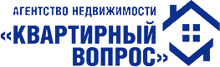 АГЕНТСТВО НЕДВИЖИМОСТИ
«КВАРТИРНЫЙ ВОПРОС»